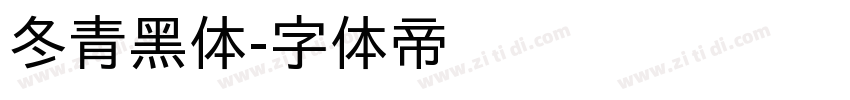 冬青黑体-字体帝

www.zi ti di.com www.zi ti di.com www.zi ti di.com www.zi ti di.com